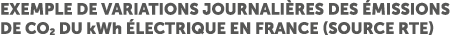 EXEMPLE DE VARIATIONS JOURNALIÈRES DES ÉMISSIONS DE $CO_2$ DU kWh ÉLECTRIQUE EN FRANCE (SOURCE RTE)